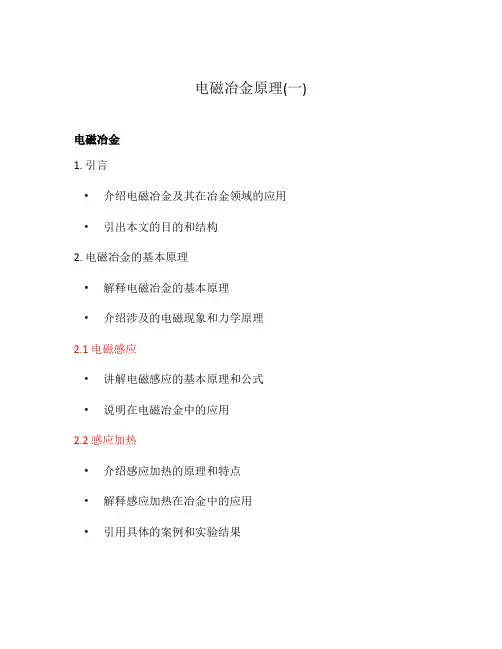 电磁冶金原理(一)

电磁冶金

1. 引言

• 介绍电磁冶金及其在冶金领域的应用

• 引出本文的目的和结构

2. 电磁冶金的基本原理

• 解释电磁冶金的基本原理

• 介绍涉及的电磁现象和力学原理

2.1 电磁感应

• 讲解电磁感应的基本原理和公式

• 说明在电磁冶金中的应用

2.2 感应加热

• 介绍感应加热的原理和特点

• 解释感应加热在冶金中的应用

• 引用具体的案例和实验结果